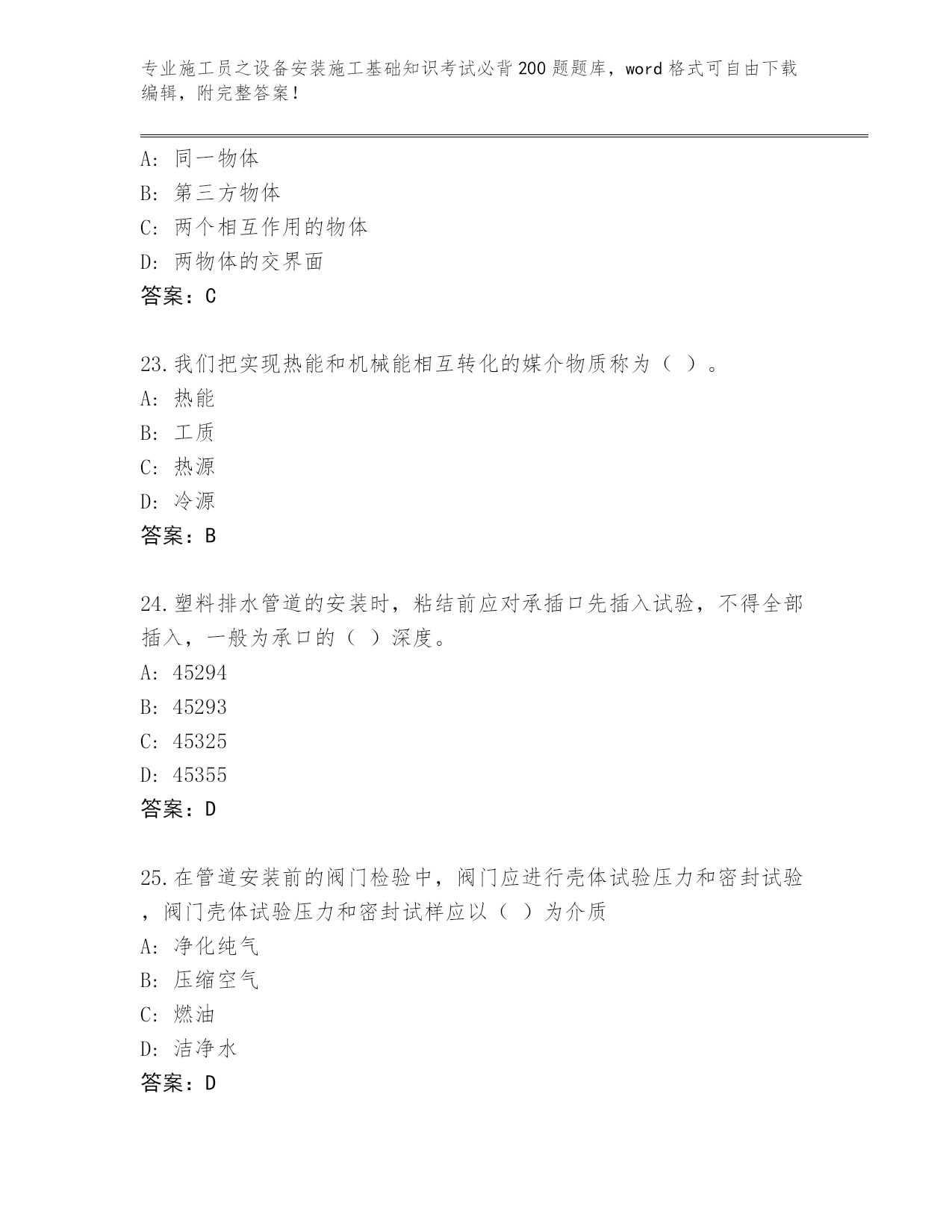 专业施工员之设备安装施工基础知识考试必背200题题库，word格式可自由下载编辑，附完整答案！

A：同一物体
B：第三方物体
C：两个相互作用的物体
D：两物体的交界面
答案：C

23.我们把实现热能和机械能相互转化的媒介物质称为（ ）。
A：热能
B：工质
C：热源
D：冷源
答案：B

24.塑料排水管道的安装时，粘结前应对承插口先插入试验，不得全部插入，一般为承口的（ ）深度。
A：45294
B：45293
C：45325
D：45355
答案：D

25.在管道安装前的阀门检验中，阀门应进行壳体试验压力和密封试验，阀门壳体试验压力和密封试样应以（ ）为介质
A：净化纯气
B：压缩空气
C：燃油
D：洁净水
答案：D